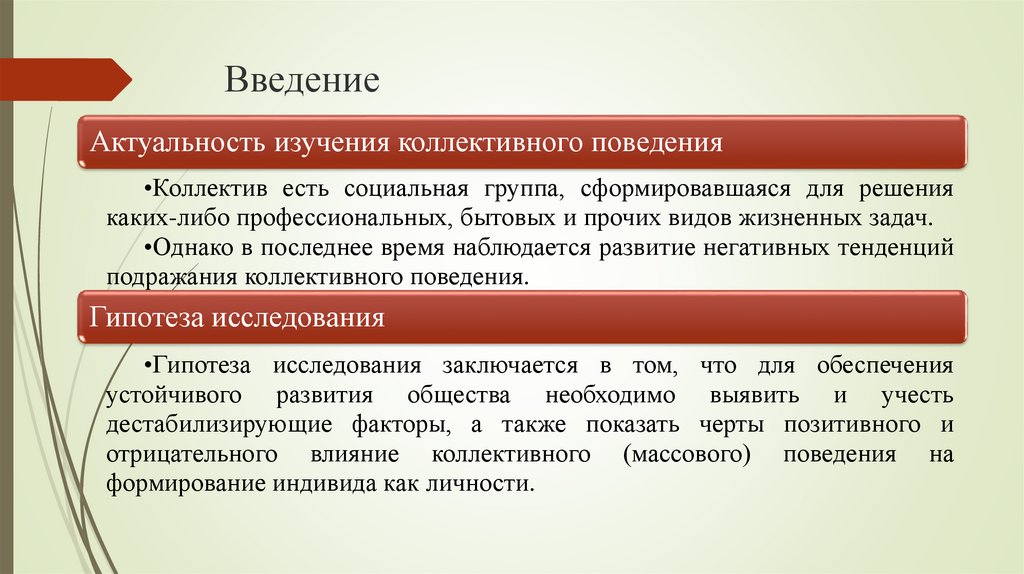 Введение

Актуальность изучения коллективного поведения

•Коллектив есть социальная группа, сформировавшаяся для решения каких-либо профессиональных, бытовых и прочих видов жизненных задач.

•Однако в последнее время наблюдается развитие негативных тенденций подражания коллективного поведения.

Гипотеза исследования

•Гипотеза исследования заключается в том, что для обеспечения устойчивого развития общества необходимо выявить и учесть дестабилизирующие факторы, а также показать черты позитивного и отрицательного влияние коллективного (массового) поведения на формирование индивида как личности.